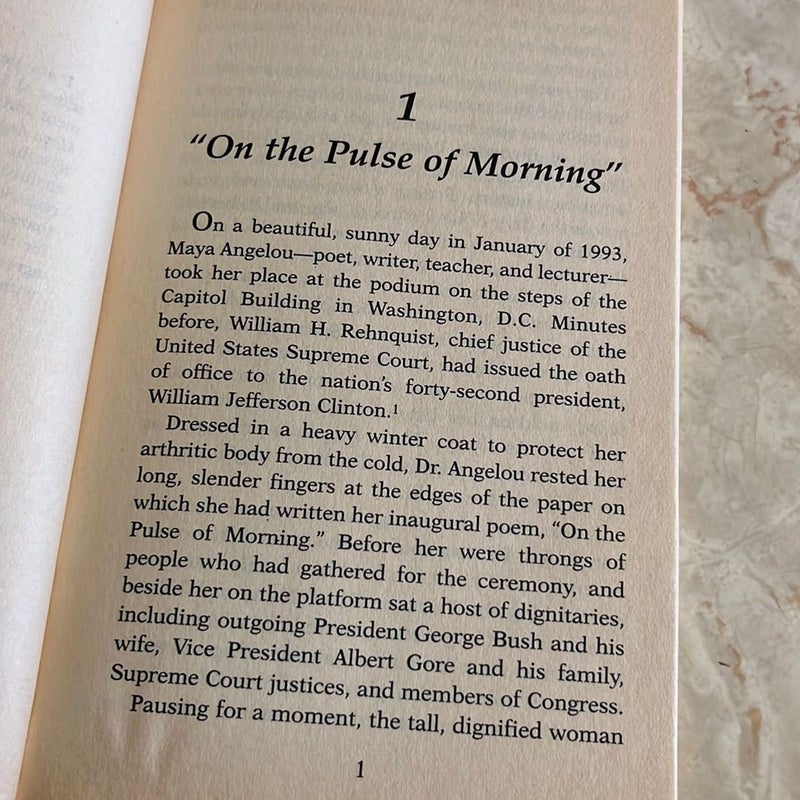 1

"On the Pulse of Morning"

On a beautiful, sunny day in January of 1993, Maya Angelou—poet, writer, teacher, and lecturer—took her place at the podium on the steps of the Capitol Building in Washington, D.C. Minutes before, William H. Rehnquist, chief justice of the United States Supreme Court, had issued the oath of office to the nation's forty-second president, William Jefferson Clinton.$^1$

Dressed in a heavy winter coat to protect her arthritic body from the cold, Dr. Angelou rested her long, slender fingers at the edges of the paper on which she had written her inaugural poem, "On the Pulse of Morning." Before her were throngs of people who had gathered for the ceremony, and beside her on the platform sat a host of dignitaries, including outgoing President George Bush and his wife, Vice President Albert Gore and his family, Supreme Court justices, and members of Congress.

Pausing for a moment, the tall, dignified woman

1